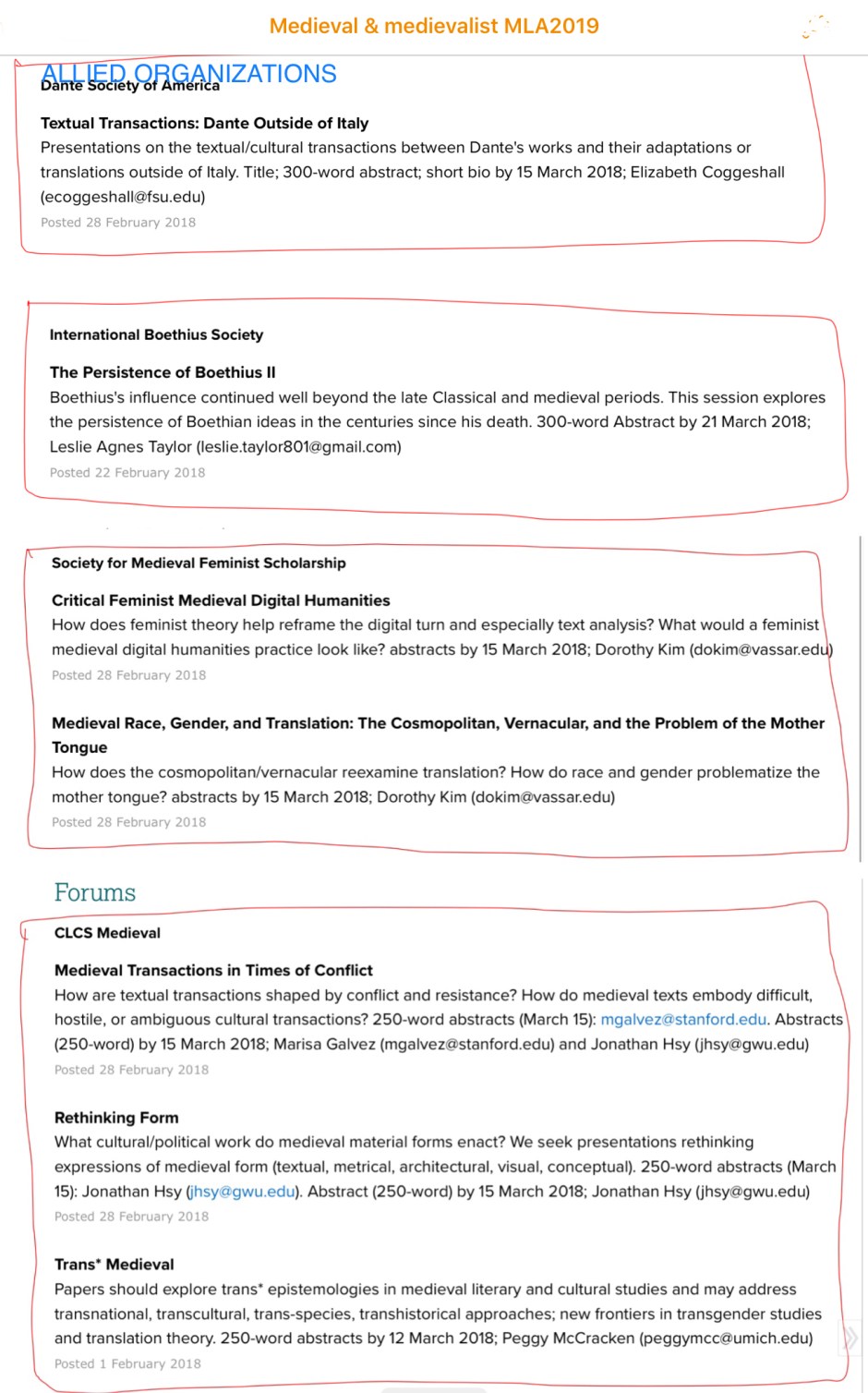 Medieval & medievalist MLA2019

ALLIED ORGANIZATIONS

Dante Society of America

Textual Transactions: Dante Outside of Italy
Presentations on the textual/cultural transactions between Dante's works and their adaptations or translations outside of Italy. Title; 300-word abstract; short bio by 15 March 2018; Elizabeth Coggeshall (ecoggeshall@fsu.edu)
Posted 28 February 2018

International Boethius Society

The Persistence of Boethius II
Boethius's influence continued well beyond the late Classical and medieval periods. This session explores the persistence of Boethian ideas in the centuries since his death. 300-word Abstract by 21 March 2018; Leslie Agnes Taylor (leslie.taylor801@gmail.com)
Posted 22 February 2018

Society for Medieval Feminist Scholarship

Critical Feminist Medieval Digital Humanities
How does feminist theory help reframe the digital turn and especially text analysis? What would a feminist medieval digital humanities practice look like? abstracts by 15 March 2018; Dorothy Kim (dokim@vassar.edu)
Posted 28 February 2018

Medieval Race, Gender, and Translation: The Cosmopolitan, Vernacular, and the Problem of the Mother Tongue
How does the cosmopolitan/vernacular reexamine translation? How do race and gender problematize the mother tongue? abstracts by 15 March 2018; Dorothy Kim (dokim@vassar.edu)
Posted 28 February 2018

Forums

CLCS Medieval

Medieval Transactions in Times of Conflict
How are textual transactions shaped by conflict and resistance? How do medieval texts embody difficult, hostile, or ambiguous cultural transactions? 250-word abstracts (March 15): mgalvez@stanford.edu. Abstracts (250-word) by 15 March 2018; Marisa Galvez (mgalvez@stanford.edu) and Jonathan Hsy (jhsy@gwu.edu)
Posted 28 February 2018

Rethinking Form
What cultural/political work do medieval material forms enact? We seek presentations rethinking expressions of medieval form (textual, metrical, architectural, visual, conceptual). 250-word abstracts (March 15): Jonathan Hsy (jhsy@gwu.edu). Abstract (250-word) by 15 March 2018; Jonathan Hsy (jhsy@gwu.edu)
Posted 28 February 2018

Trans* Medieval
Papers should explore trans* epistemologies in medieval literary and cultural studies and may address transnational, transcultural, trans-species, transhistorical approaches; new frontiers in transgender studies and translation theory. 250-word abstracts by 12 March 2018; Peggy McCracken (peggymcc@umich.edu)
Posted 1 February 2018